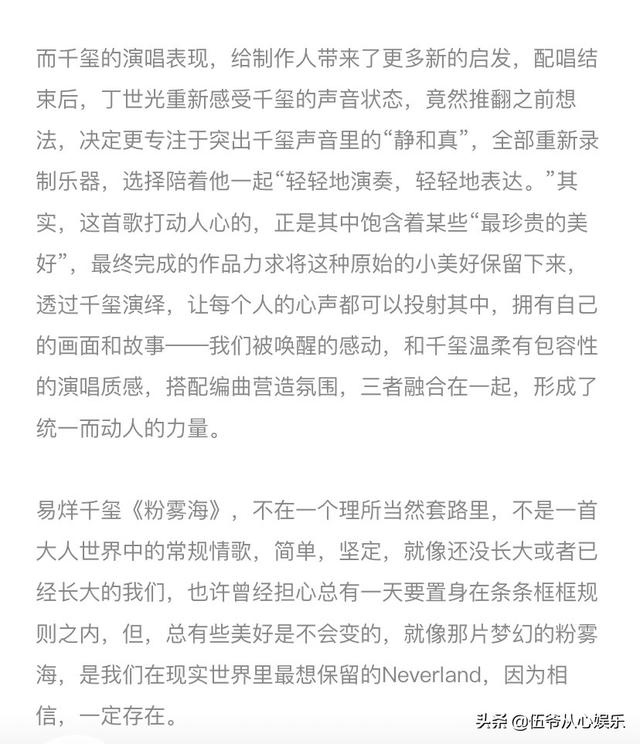 而千玺的演唱表现，给制作人带来了更多新的启发，配唱结束后，丁世光重新感受千玺的声音状态，竟然推翻之前想法，决定更专注于突出千玺声音里的“静和真”，全部重新录制乐器，选择陪着他一起“轻轻地演奏，轻轻地表达。”其实，这首歌打动人心的，正是其中饱含着某些“最珍贵的美好”，最终完成的作品力求将这种原始的小美好保留下来，透过千玺演绎，让每个人的心声都可以投射其中，拥有自己的画面和故事——我们被唤醒的感动，和千玺温柔有包容性的演唱质感，搭配编曲营造氛围，三者融合在一起，形成了统一而动人的力量。

易烊千玺《粉雾海》，不在一个理所当然套路里，不是一首大人世界中的常规情歌，简单，坚定，就像还没长大或者已经长大的我们，也许曾经担心总有一天要置身在条条框框规则之内，但，总有些美好是不会变的，就像那片梦幻的粉雾海，是我们在现实世界里最想保留的Neverland，因为相信，一定存在。

头条 @伍爷从心娱乐